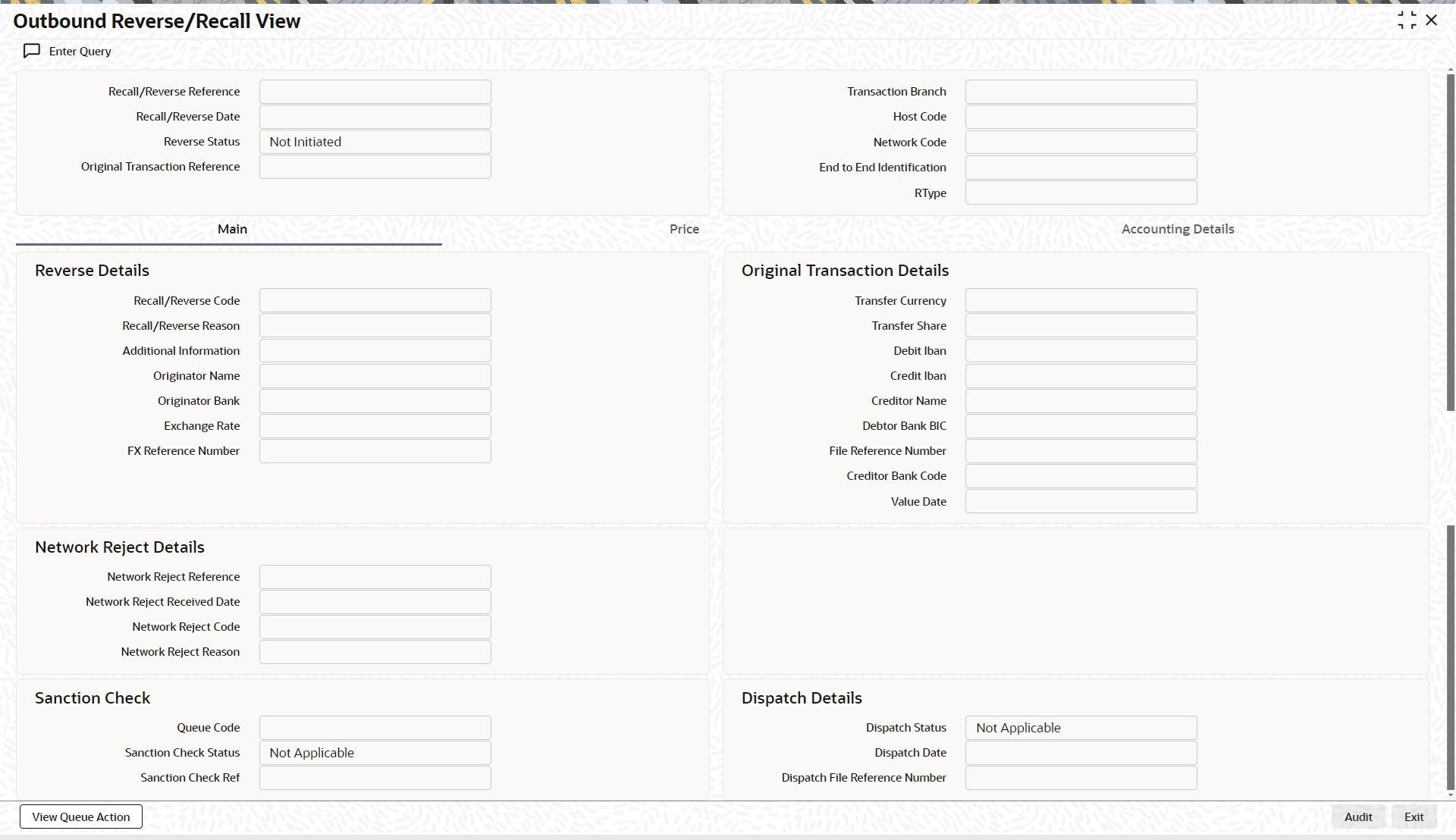 Outbound Reverse/Recall View

Enter Query

Recall/Reverse Reference
Recall/Reverse Date
Reverse Status Not Initiated
Original Transaction Reference

Transaction Branch
Host Code
Network Code
End to End Identification
RType

Main
Price
Accounting Details

Reverse Details

Recall/Reverse Code
Recall/Reverse Reason
Additional Information
Originator Name
Originator Bank
Exchange Rate
FX Reference Number

Original Transaction Details

Transfer Currency
Transfer Share
Debit Iban
Credit Iban
Creditor Name
Debtor Bank BIC
File Reference Number
Creditor Bank Code
Value Date

Network Reject Details

Network Reject Reference
Network Reject Received Date
Network Reject Code
Network Reject Reason

Sanction Check

Queue Code
Sanction Check Status Not Applicable
Sanction Check Ref

Dispatch Details

Dispatch Status Not Applicable
Dispatch Date
Dispatch File Reference Number

View Queue Action
Audit
Exit